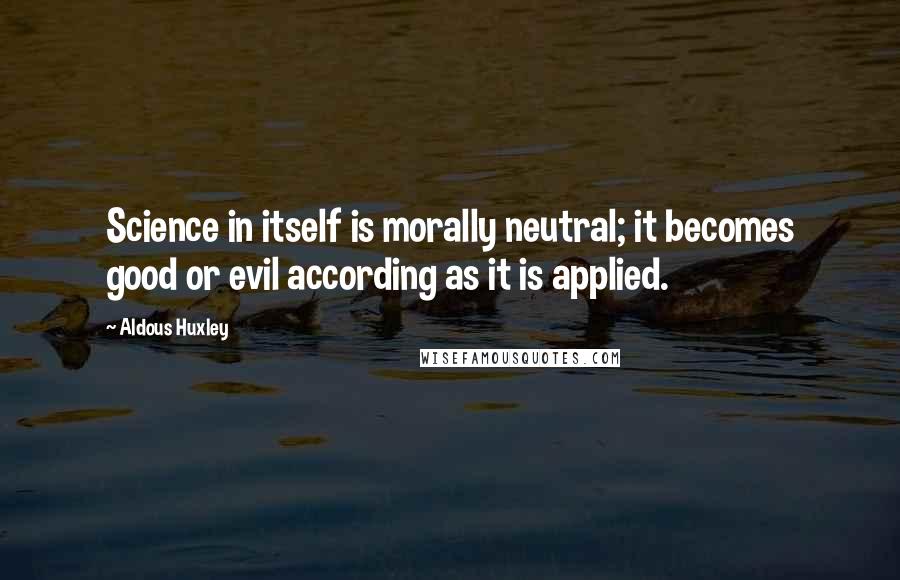 Science in itself is morally neutral; it becomes good or evil according as it is applied.

~ Aldous Huxley

WISEFAMOUSQUOTES.COM